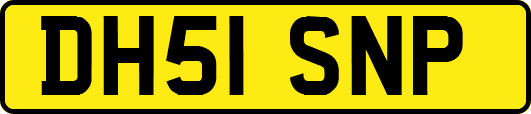 DH51 SNP